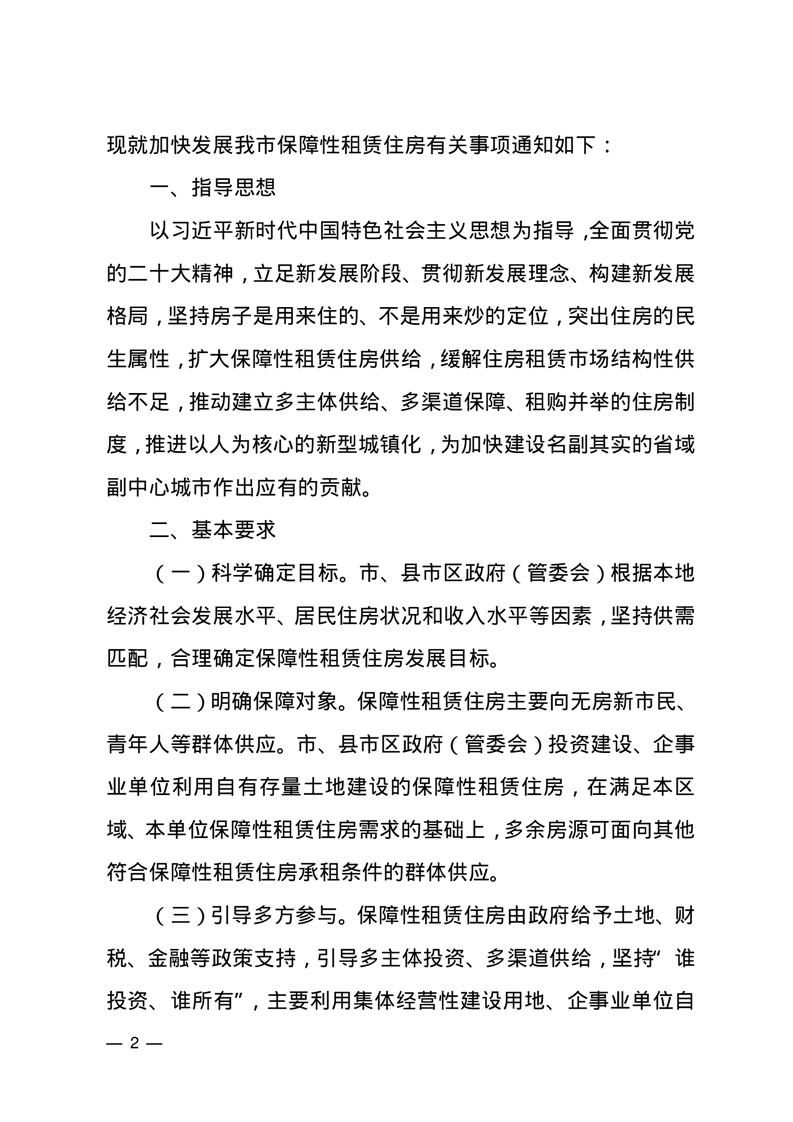 现就加快发展我市保障性租赁住房有关事项通知如下：

一、指导思想

以习近平新时代中国特色社会主义思想为指导，全面贯彻党的二十大精神，立足新发展阶段、贯彻新发展理念、构建新发展格局，坚持房子是用来住的、不是用来炒的定位，突出住房的民生属性，扩大保障性租赁住房供给，缓解住房租赁市场结构性供给不足，推动建立多主体供给、多渠道保障、租购并举的住房制度，推进以人为核心的新型城镇化，为加快建设名副其实的省域副中心城市作出应有的贡献。

二、基本要求

（一）科学确定目标。市、县市区政府（管委会）根据本地经济社会发展水平、居民住房状况和收入水平等因素，坚持供需匹配，合理确定保障性租赁住房发展目标。

（二）明确保障对象。保障性租赁住房主要向无房新市民、青年人等群体供应。市、县市区政府（管委会）投资建设、企事业单位利用自有存量土地建设的保障性租赁住房，在满足本区域、本单位保障性租赁住房需求的基础上，多余房源可面向其他符合保障性租赁住房承租条件的群体供应。

（三）引导多方参与。保障性租赁住房由政府给予土地、财税、金融等政策支持，引导多主体投资、多渠道供给，坚持“谁投资、谁所有”，主要利用集体经营性建设用地、企事业单位自

— 2 —